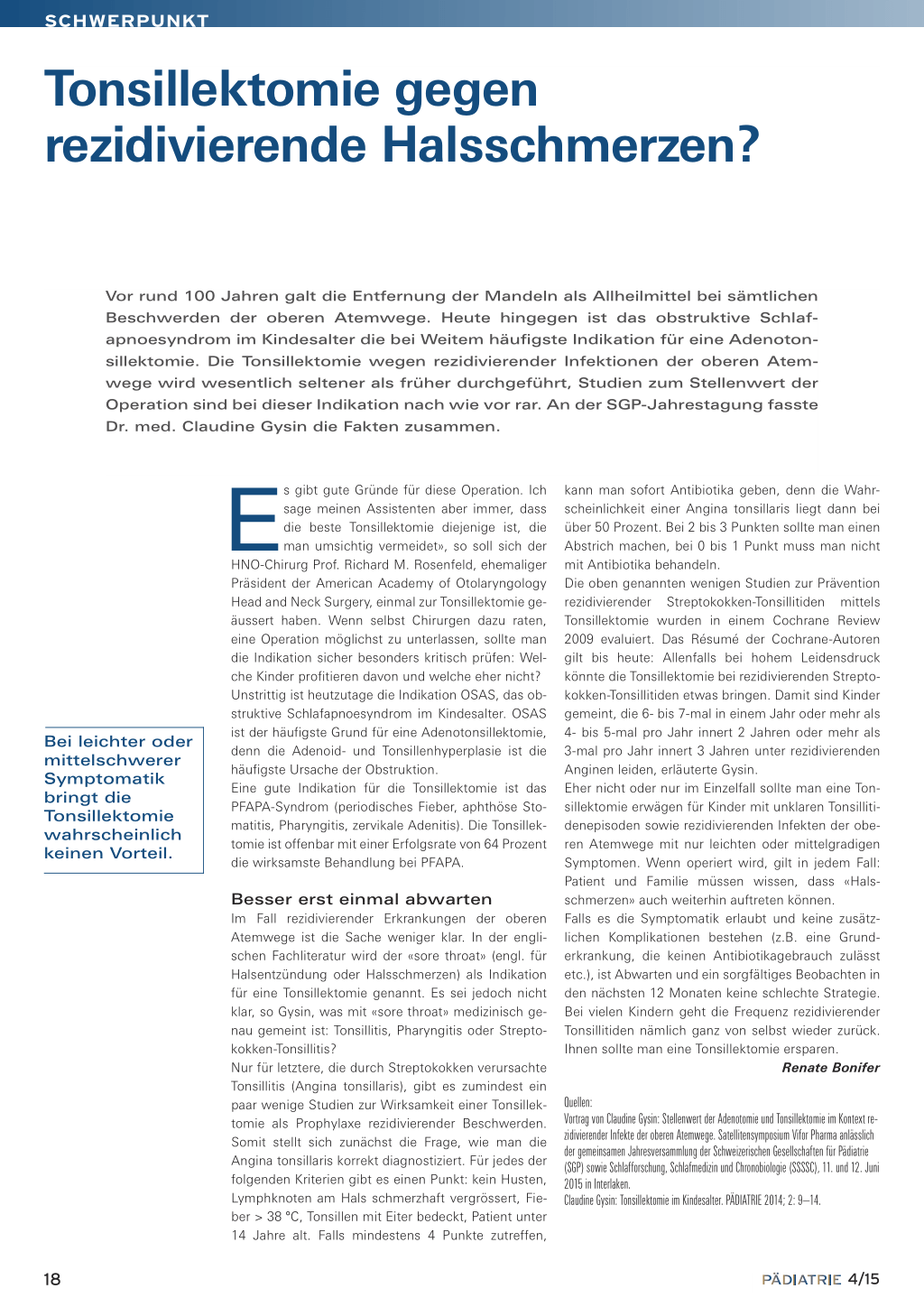 SCHWERPUNKT

Tonsillektomie gegen rezidivierende Halsschmerzen?

Vor rund 100 Jahren galt die Entfernung der Mandeln als Allheilmittel bei sämtlichen Beschwerden der oberen Atemwege. Heute hingegen ist das obstruktive Schlafapnoesyndrom im Kindesalter die bei Weitem häufigste Indikation für eine Adenotonsillektomie. Die Tonsillektomie wegen rezidivierender Infektionen der oberen Atemwege wird wesentlich seltener als früher durchgeführt, Studien zum Stellenwert der Operation sind bei dieser Indikation nach wie vor rar. An der SGP-Jahrestagung fasste Dr. med. Claudine Gysin die Fakten zusammen.

Bei leichter oder mittelschwerer Symptomatik bringt die Tonsillektomie wahrscheinlich keinen Vorteil.

Es gibt gute Gründe für diese Operation. Ich sage meinen Assistenten aber immer, dass die beste Tonsillektomie diejenige ist, die man umsichtig vermeidet», so soll sich der HNO-Chirurg Prof. Richard M. Rosenfeld, ehemaliger Präsident der American Academy of Otolaryngology Head and Neck Surgery, einmal zur Tonsillektomie geäussert haben. Wenn selbst Chirurgen dazu raten, eine Operation möglichst zu unterlassen, sollte man die Indikation sicher besonders kritisch prüfen: Welche Kinder profitieren davon und welche eher nicht?
Unstrittig ist heutzutage die Indikation OSAS, das obstruktive Schlafapnoesyndrom im Kindesalter. OSAS ist der häufigste Grund für eine Adenotonsillektomie, denn die Adenoid- und Tonsillenhyperplasie ist die häufigste Ursache der Obstruktion.
Eine gute Indikation für die Tonsillektomie ist das PFAPA-Syndrom (periodisches Fieber, aphthöse Stomatitis, Pharyngitis, zervikale Adenitis). Die Tonsillektomie ist offenbar mit einer Erfolgsrate von 64 Prozent die wirksamste Behandlung bei PFAPA.

Besser erst einmal abwarten
Im Fall rezidivierender Erkrankungen der oberen Atemwege ist die Sache weniger klar. In der englischen Fachliteratur wird der «sore throat» (engl. für Halsentzündung oder Halsschmerzen) als Indikation für eine Tonsillektomie genannt. Es sei jedoch nicht klar, so Gysin, was mit «sore throat» medizinisch genau gemeint ist: Tonsillitis, Pharyngitis oder Streptokokken-Tonsillitis?
Nur für letztere, die durch Streptokokken verursachte Tonsillitis (Angina tonsillaris), gibt es zumindest ein paar wenige Studien zur Wirksamkeit einer Tonsillektomie als Prophylaxe rezidivierender Beschwerden. Somit stellt sich zunächst die Frage, wie man die Angina tonsillaris korrekt diagnostiziert. Für jedes der folgenden Kriterien gibt es einen Punkt: kein Husten, Lymphknoten am Hals schmerzhaft vergrössert, Fieber > 38 °C, Tonsillen mit Eiter bedeckt, Patient unter 14 Jahre alt. Falls mindestens 4 Punkte zutreffen, kann man sofort Antibiotika geben, denn die Wahrscheinlichkeit einer Angina tonsillaris liegt dann bei über 50 Prozent. Bei 2 bis 3 Punkten sollte man einen Abstrich machen, bei 0 bis 1 Punkt muss man nicht mit Antibiotika behandeln.
Die oben genannten wenigen Studien zur Prävention rezidivierender Streptokokken-Tonsillitiden mittels Tonsillektomie wurden in einem Cochrane Review 2009 evaluiert. Das Résumé der Cochrane-Autoren gilt bis heute: Allenfalls bei hohem Leidensdruck könnte die Tonsillektomie bei rezidivierenden Streptokokken-Tonsillitiden etwas bringen. Damit sind Kinder gemeint, die 6- bis 7-mal in einem Jahr oder mehr als 4- bis 5-mal pro Jahr innert 2 Jahren oder mehr als 3-mal pro Jahr innert 3 Jahren unter rezidivierenden Anginen leiden, erläuterte Gysin.
Eher nicht oder nur im Einzelfall sollte man eine Tonsillektomie erwägen für Kinder mit unklaren Tonsillitidenepisoden sowie rezidivierenden Infekten der oberen Atemwege mit nur leichten oder mittelgradigen Symptomen. Wenn operiert wird, gilt in jedem Fall: Patient und Familie müssen wissen, dass «Halsschmerzen» auch weiterhin auftreten können.
Falls es die Symptomatik erlaubt und keine zusätzlichen Komplikationen bestehen (z.B. eine Grunderkrankung, die keinen Antibiotikagebrauch zulässt etc.), ist Abwarten und ein sorgfältiges Beobachten in den nächsten 12 Monaten keine schlechte Strategie. Bei vielen Kindern geht die Frequenz rezidivierender Tonsillitiden nämlich ganz von selbst wieder zurück. Ihnen sollte man eine Tonsillektomie ersparen.
Renate Bonifer

Quellen:
Vortrag von Claudine Gysin: Stellenwert der Adenotomie und Tonsillektomie im Kontext rezidivierender Infekte der oberen Atemwege. Satellitensymposium Vifor Pharma anlässlich der gemeinsamen Jahresversammlung der Schweizerischen Gesellschaften für Pädiatrie (SGP) sowie Schlafforschung, Schlafmedizin und Chronobiologie (SSSSC), 11. und 12. Juni 2015 in Interlaken.
Claudine Gysin: Tonsillektomie im Kindesalter. PÄDIATRIE 2014; 2: 9–14.

18

PÄDIATRIE 4/15